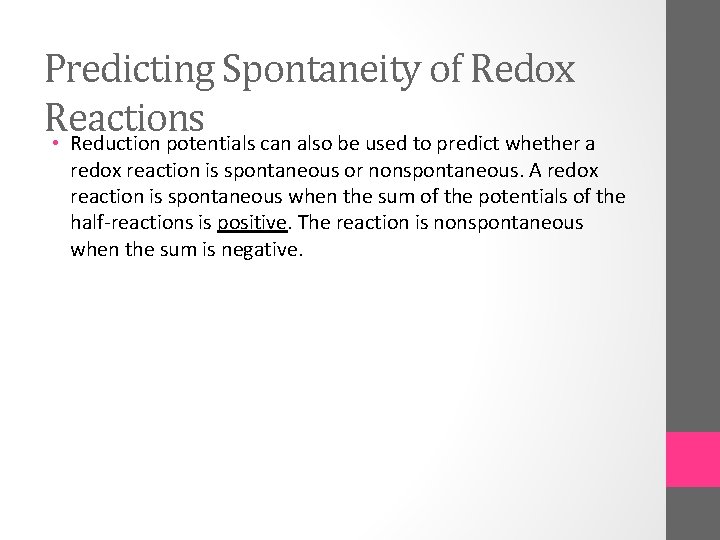 Predicting Spontaneity of Redox Reactions

• Reduction potentials can also be used to predict whether a redox reaction is spontaneous or nonspontaneous. A redox reaction is spontaneous when the sum of the potentials of the half-reactions is positive. The reaction is nonspontaneous when the sum is negative.